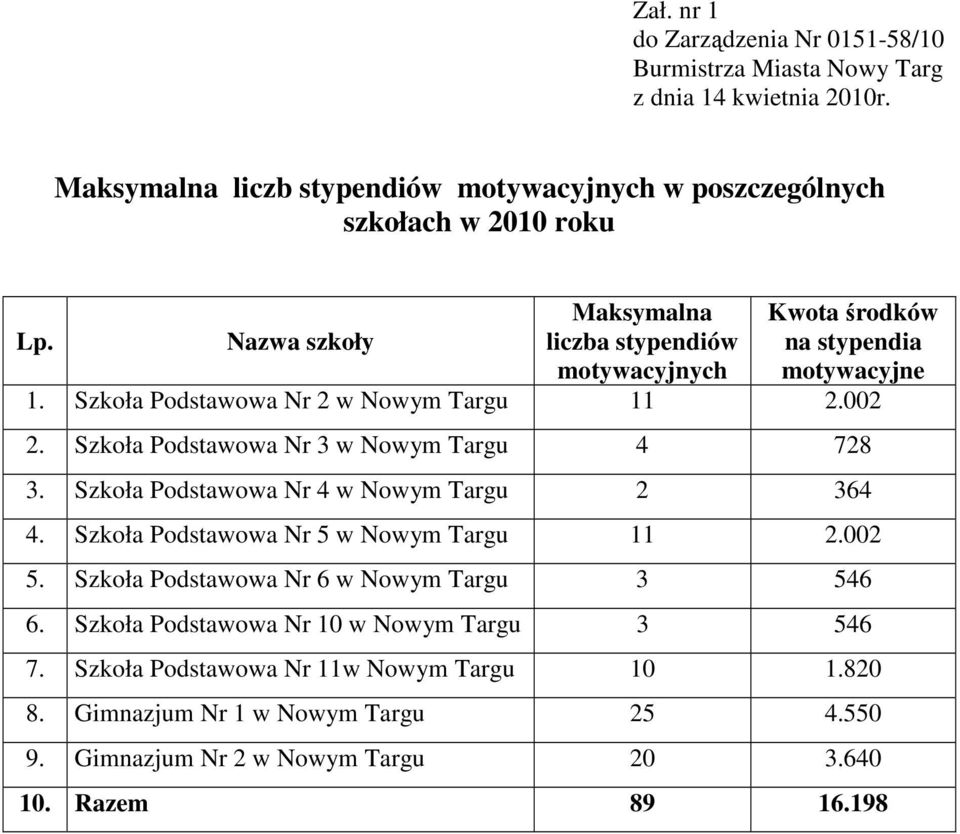 Zał. nr 1
do Zarządzenia Nr 0151-58/10
Burmistrza Miasta Nowy Targ
z dnia 14 kwietnia 2010r.

Maksymalna liczb stypendiów motywacyjnych w poszczególnych szkołach w 2010 roku

| Lp. | Nazwa szkoły | Maksymalna liczba stypendiów motywacyjnych | Kwota środków na stypendia motywacyjne |
|---|---|---|---|
| 1. | Szkoła Podstawowa Nr 2 w Nowym Targu | 11 | 2.002 |
| 2. | Szkoła Podstawowa Nr 3 w Nowym Targu | 4 | 728 |
| 3. | Szkoła Podstawowa Nr 4 w Nowym Targu | 2 | 364 |
| 4. | Szkoła Podstawowa Nr 5 w Nowym Targu | 11 | 2.002 |
| 5. | Szkoła Podstawowa Nr 6 w Nowym Targu | 3 | 546 |
| 6. | Szkoła Podstawowa Nr 10 w Nowym Targu | 3 | 546 |
| 7. | Szkoła Podstawowa Nr 11w Nowym Targu | 10 | 1.820 |
| 8. | Gimnazjum Nr 1 w Nowym Targu | 25 | 4.550 |
| 9. | Gimnazjum Nr 2 w Nowym Targu | 20 | 3.640 |
| 10. | Razem | 89 | 16.198 |